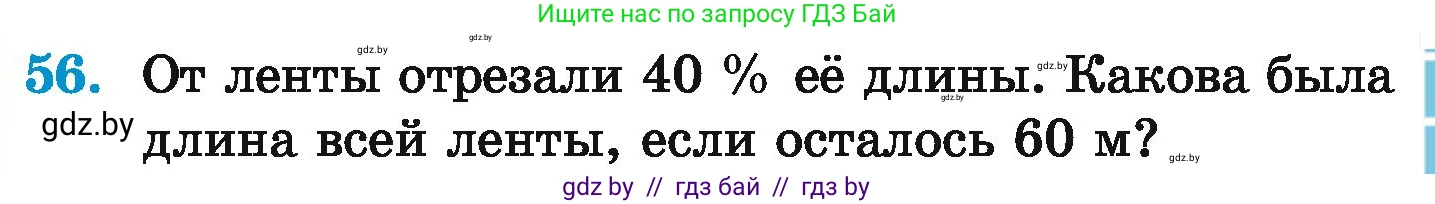 Ищите нас по запросу ГДЗ Бай

gdz.by gdz.by gdz.by gdz.by

56. От ленты отрезали 40 % её длины. Какова была длина всей ленты, если осталось 60 м?

gdz.by gdz.by

gdz by // гдз бай // гдз by